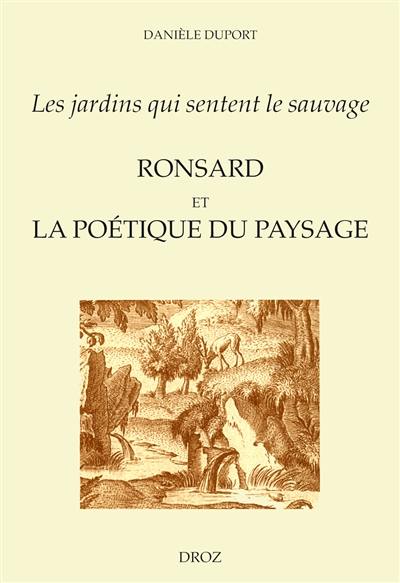 DANIÈLE DUPORT

Les jardins qui sentent le sauvage

RONSARD
ET
LA POÉTIQUE DU PAYSAGE

DROZ